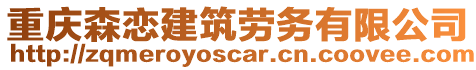 重庆森恋建筑劳务有限公司
http://zqmeroyoscar.cn.coovee.com